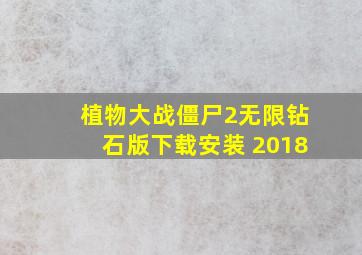 植物大战僵尸2无限钻石版下载安装 2018